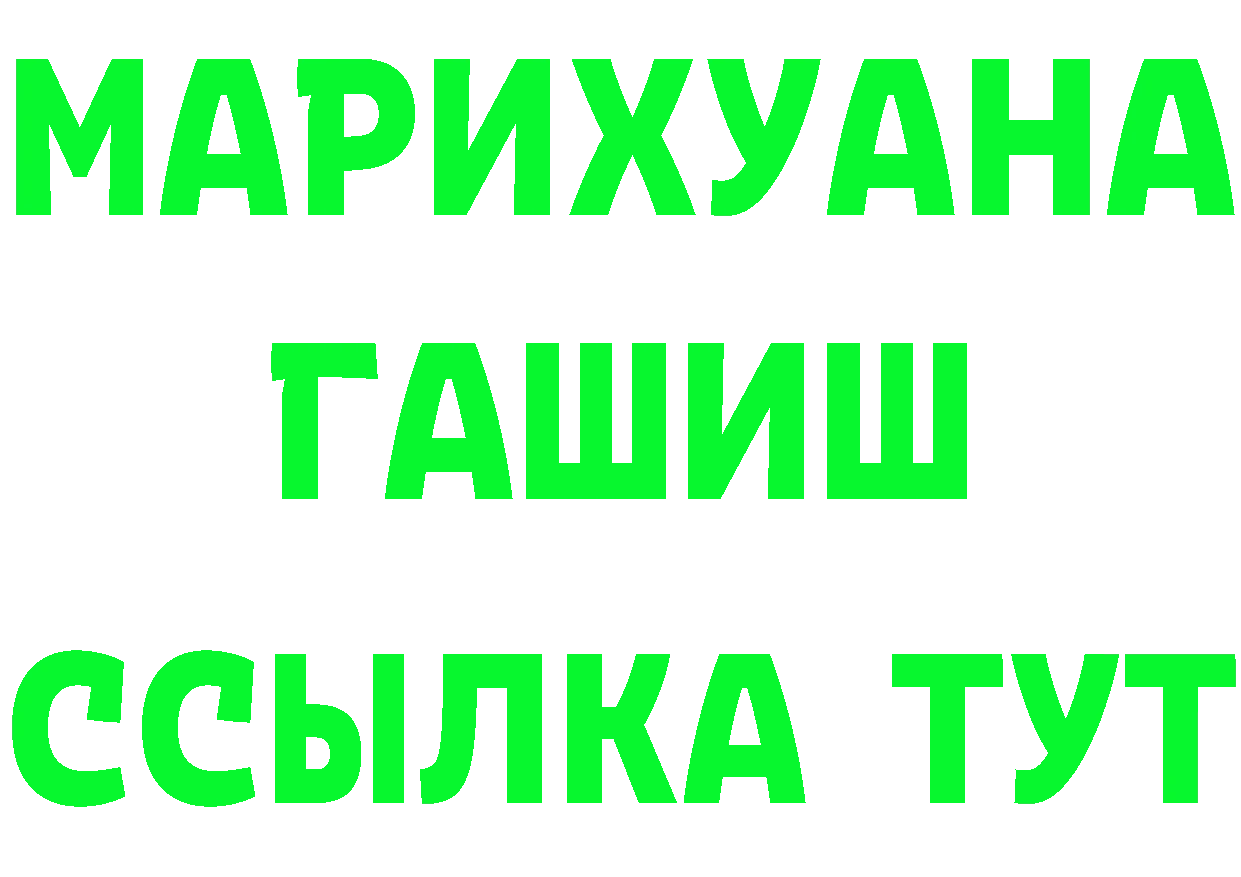 МАРИХУАНА
ГАШИШ
ССЫЛКА ТУТ